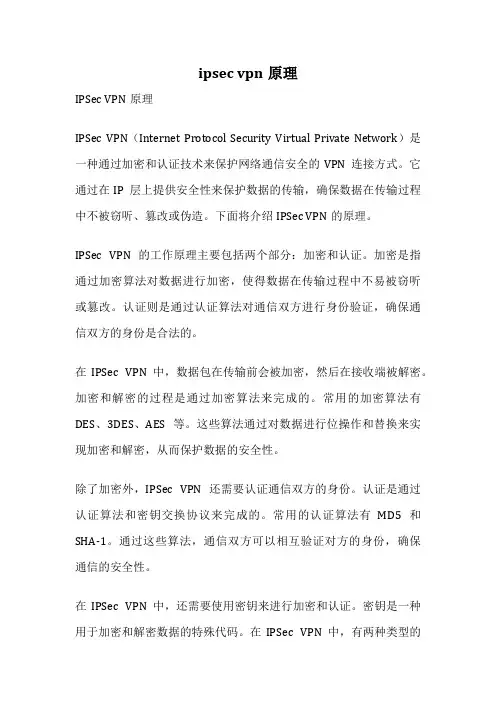 ipsec vpn 原理

IPSec VPN 原理

IPSec VPN（Internet Protocol Security Virtual Private Network）是一种通过加密和认证技术来保护网络通信安全的 VPN 连接方式。它通过在 IP 层上提供安全性来保护数据的传输，确保数据在传输过程中不被窃听、篡改或伪造。下面将介绍 IPSec VPN 的原理。

IPSec VPN 的工作原理主要包括两个部分：加密和认证。加密是指通过加密算法对数据进行加密，使得数据在传输过程中不易被窃听或篡改。认证则是通过认证算法对通信双方进行身份验证，确保通信双方的身份是合法的。

在 IPSec VPN 中，数据包在传输前会被加密，然后在接收端被解密。加密和解密的过程是通过加密算法来完成的。常用的加密算法有 DES、3DES、AES 等。这些算法通过对数据进行位操作和替换来实现加密和解密，从而保护数据的安全性。

除了加密外，IPSec VPN 还需要认证通信双方的身份。认证是通过认证算法和密钥交换协议来完成的。常用的认证算法有 MD5 和 SHA-1。通过这些算法，通信双方可以相互验证对方的身份，确保通信的安全性。

在 IPSec VPN 中，还需要使用密钥来进行加密和认证。密钥是一种用于加密和解密数据的特殊代码。在 IPSec VPN 中，有两种类型的